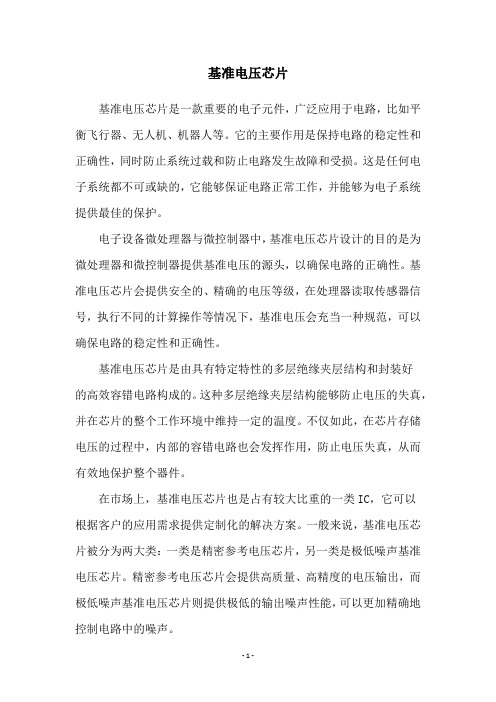 基准电压芯片

基准电压芯片是一款重要的电子元件，广泛应用于电路，比如平衡飞行器、无人机、机器人等。它的主要作用是保持电路的稳定性和正确性，同时防止系统过载和防止电路发生故障和受损。这是任何电子系统都不可或缺的，它能够保证电路正常工作，并能够为电子系统提供最佳的保护。

电子设备微处理器与微控制器中，基准电压芯片设计的目的是为微处理器和微控制器提供基准电压的源头，以确保电路的正确性。基准电压芯片会提供安全的、精确的电压等级，在处理器读取传感器信号，执行不同的计算操作等情况下，基准电压会充当一种规范，可以确保电路的稳定性和正确性。

基准电压芯片是由具有特定特性的多层绝缘夹层结构和封装好的高效容错电路构成的。这种多层绝缘夹层结构能够防止电压的失真，并在芯片的整个工作环境中维持一定的温度。不仅如此，在芯片存储电压的过程中，内部的容错电路也会发挥作用，防止电压失真，从而有效地保护整个器件。

在市场上，基准电压芯片也是占有较大比重的一类 IC，它可以根据客户的应用需求提供定制化的解决方案。一般来说，基准电压芯片被分为两大类：一类是精密参考电压芯片，另一类是极低噪声基准电压芯片。精密参考电压芯片会提供高质量、高精度的电压输出，而极低噪声基准电压芯片则提供极低的输出噪声性能，可以更加精确地控制电路中的噪声。

- 1 -